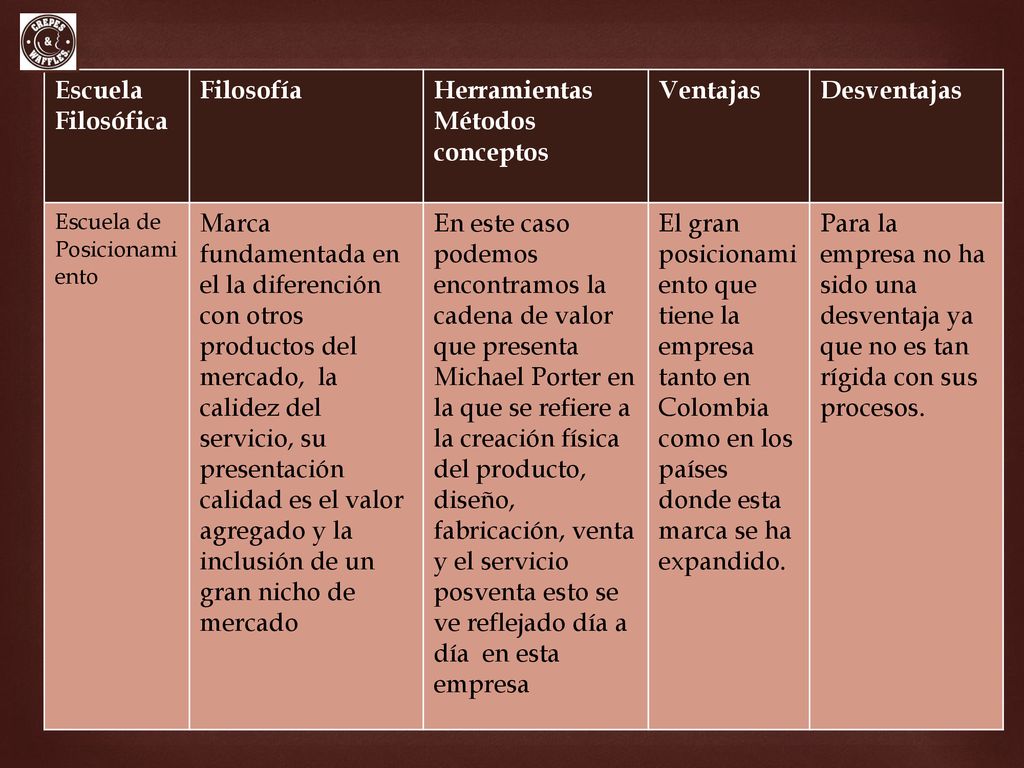 CREPES & WAFFLES

| Escuela Filosófica | Filosofía | Herramientas Métodos conceptos | Ventajas | Desventajas |
|---|---|---|---|---|
| Escuela de Posicionamiento | Marca fundamentada en el la diferención con otros productos del mercado, la calidez del servicio, su presentación calidad es el valor agregado y la inclusión de un gran nicho de mercado | En este caso podemos encontramos la cadena de valor que presenta Michael Porter en la que se refiere a la creación física del producto, diseño, fabricación, venta y el servicio posventa esto se ve reflejado día a día en esta empresa | El gran posicionamiento que tiene la empresa tanto en Colombia como en los países donde esta marca se ha expandido. | Para la empresa no ha sido una desventaja ya que no es tan rígida con sus procesos. |